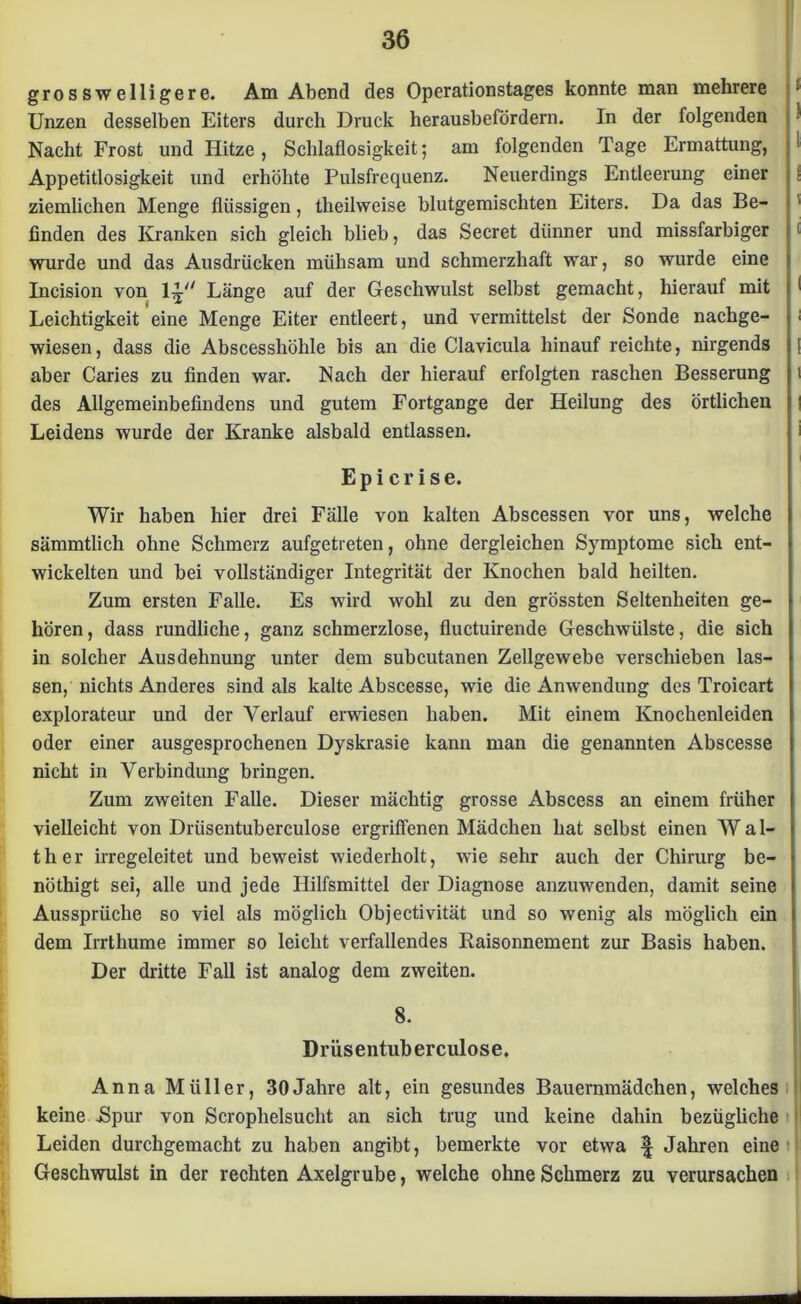 36

grosswelligere. Am Abend des Operationstages konnte man mehrere Unzen desselben Eiters durch Druck herausbefördern. In der folgenden Nacht Frost und Hitze, Schlaflosigkeit; am folgenden Tage Ermattung, Appetitlosigkeit und erhöhte Pulsfrequenz. Neuerdings Entleerung einer ziemlichen Menge flüssigen, theilweise blutgemischten Eiters. Da das Befinden des Kranken sich gleich blieb, das Secret dünner und missfarbiger wurde und das Ausdrücken mühsam und schmerzhaft war, so wurde eine Incision von $1\frac{1}{2}''$ Länge auf der Geschwulst selbst gemacht, hierauf mit Leichtigkeit eine Menge Eiter entleert, und vermittelst der Sonde nachgewiesen, dass die Abscesshöhle bis an die Clavicula hinauf reichte, nirgends aber Caries zu finden war. Nach der hierauf erfolgten raschen Besserung des Allgemeinbefindens und gutem Fortgange der Heilung des örtlichen Leidens wurde der Kranke alsbald entlassen.

Epicrise.

Wir haben hier drei Fälle von kalten Abscessen vor uns, welche sämmtlich ohne Schmerz aufgetreten, ohne dergleichen Symptome sich entwickelten und bei vollständiger Integrität der Knochen bald heilten.

Zum ersten Falle. Es wird wohl zu den grössten Seltenheiten gehören, dass rundliche, ganz schmerzlose, fluctuirende Geschwülste, die sich in solcher Ausdehnung unter dem subcutanen Zellgewebe verschieben lassen, nichts Anderes sind als kalte Abscesse, wie die Anwendung des Troicart explorateur und der Verlauf erwiesen haben. Mit einem Knochenleiden oder einer ausgesprochenen Dyskrasie kann man die genannten Abscesse nicht in Verbindung bringen.

Zum zweiten Falle. Dieser mächtig grosse Abscess an einem früher vielleicht von Drüsentuberculose ergriffenen Mädchen hat selbst einen Walther irregeleitet und beweist wiederholt, wie sehr auch der Chirurg benöthigt sei, alle und jede Hilfsmittel der Diagnose anzuwenden, damit seine Aussprüche so viel als möglich Objectivität und so wenig als möglich ein dem Irrthume immer so leicht verfallendes Raisonnement zur Basis haben. Der dritte Fall ist analog dem zweiten.

8.
Drüsentuberculose.

Anna Müller, 30 Jahre alt, ein gesundes Bauernmädchen, welches keine Spur von Scrophelsucht an sich trug und keine dahin bezügliche Leiden durchgemacht zu haben angibt, bemerkte vor etwa $\frac{3}{4}$ Jahren eine Geschwulst in der rechten Axelgrube, welche ohne Schmerz zu verursachen